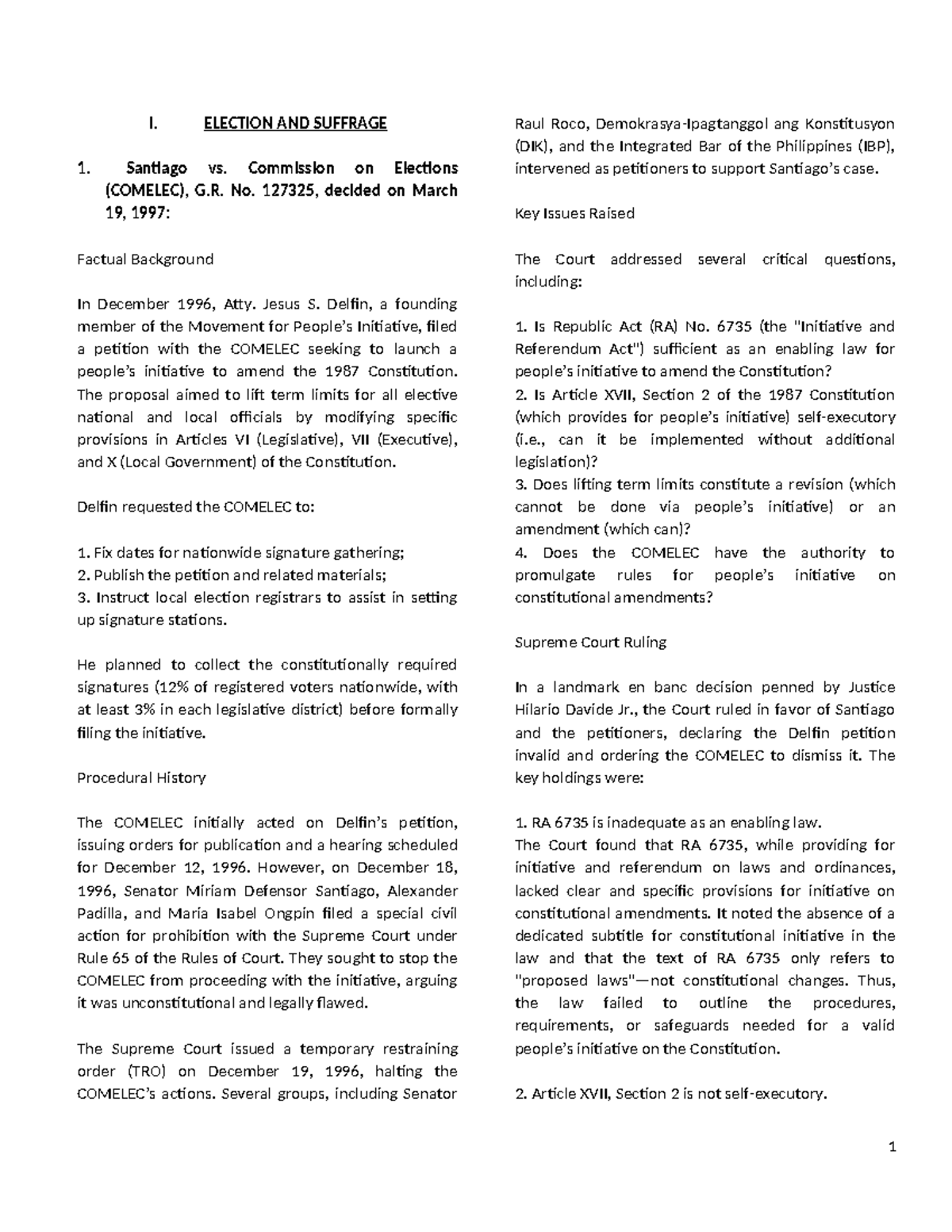 I. ELECTION AND SUFFRAGE

1. Santiago vs. Commission on Elections (COMELEC), G.R. No. 127325, decided on March 19, 1997:

Factual Background

In December 1996, Atty. Jesus S. Delfin, a founding member of the Movement for People's Initiative, filed a petition with the COMELEC seeking to launch a people's initiative to amend the 1987 Constitution. The proposal aimed to lift term limits for all elective national and local officials by modifying specific provisions in Articles VI (Legislative), VII (Executive), and X (Local Government) of the Constitution.

Delfin requested the COMELEC to:

1. Fix dates for nationwide signature gathering;
2. Publish the petition and related materials;
3. Instruct local election registrars to assist in setting up signature stations.

He planned to collect the constitutionally required signatures (12% of registered voters nationwide, with at least 3% in each legislative district) before formally filing the initiative.

Procedural History

The COMELEC initially acted on Delfin's petition, issuing orders for publication and a hearing scheduled for December 12, 1996. However, on December 18, 1996, Senator Miriam Defensor Santiago, Alexander Padilla, and Maria Isabel Ongpin filed a special civil action for prohibition with the Supreme Court under Rule 65 of the Rules of Court. They sought to stop the COMELEC from proceeding with the initiative, arguing it was unconstitutional and legally flawed.

The Supreme Court issued a temporary restraining order (TRO) on December 19, 1996, halting the COMELEC's actions. Several groups, including Senator Raul Roco, Demokrasya-Ipagtanggol ang Konstitusyon (DIK), and the Integrated Bar of the Philippines (IBP), intervened as petitioners to support Santiago's case.

Key Issues Raised

The Court addressed several critical questions, including:

1. Is Republic Act (RA) No. 6735 (the "Initiative and Referendum Act") sufficient as an enabling law for people's initiative to amend the Constitution?
2. Is Article XVII, Section 2 of the 1987 Constitution (which provides for people's initiative) self-executory (i.e., can it be implemented without additional legislation)?
3. Does lifting term limits constitute a revision (which cannot be done via people's initiative) or an amendment (which can)?
4. Does the COMELEC have the authority to promulgate rules for people's initiative on constitutional amendments?

Supreme Court Ruling

In a landmark en banc decision penned by Justice Hilario Davide Jr., the Court ruled in favor of Santiago and the petitioners, declaring the Delfin petition invalid and ordering the COMELEC to dismiss it. The key holdings were:

1. RA 6735 is inadequate as an enabling law.
The Court found that RA 6735, while providing for initiative and referendum on laws and ordinances, lacked clear and specific provisions for initiative on constitutional amendments. It noted the absence of a dedicated subtitle for constitutional initiative in the law and that the text of RA 6735 only refers to "proposed laws"—not constitutional changes. Thus, the law failed to outline the procedures, requirements, or safeguards needed for a valid people's initiative on the Constitution.

2. Article XVII, Section 2 is not self-executory.

1